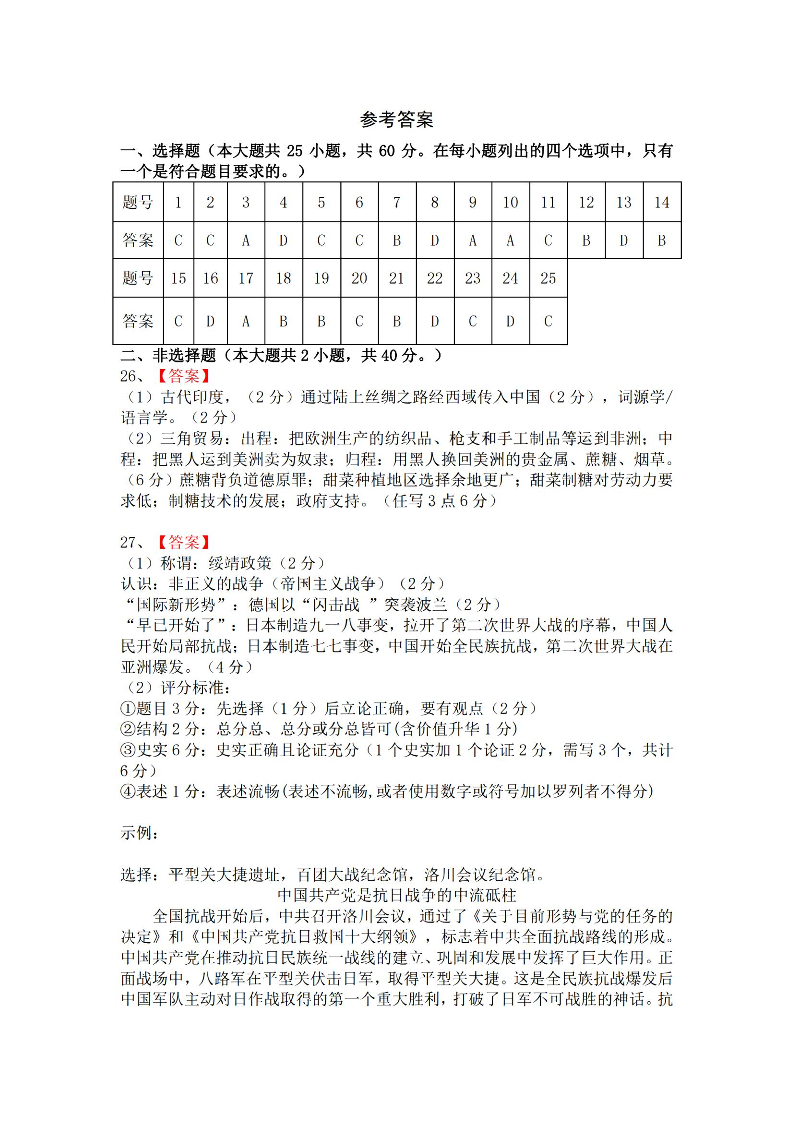 参考答案

一、选择题（本大题共 25 小题，共 60 分。在每小题列出的四个选项中，只有一个是符合题目要求的。）

| 题号 | 1 | 2 | 3 | 4 | 5 | 6 | 7 | 8 | 9 | 10 | 11 | 12 | 13 | 14 |
|---|---|---|---|---|---|---|---|---|---|---|---|---|---|---|
| 答案 | C | C | A | D | C | C | B | D | A | A | C | B | D | B |
| 题号 | 15 | 16 | 17 | 18 | 19 | 20 | 21 | 22 | 23 | 24 | 25 | | | |
| 答案 | C | D | A | B | B | C | B | D | C | D | C | | | |

二、非选择题（本大题共 2 小题，共 40 分。）

26、【答案】

（1）古代印度，（2 分）通过陆上丝绸之路经西域传入中国（2 分），词源学/语言学。（2 分）

（2）三角贸易：出程：把欧洲生产的纺织品、枪支和手工制品等运到非洲；中程：把黑人运到美洲卖为奴隶；归程：用黑人换回美洲的贵金属、蔗糖、烟草。（6 分）蔗糖背负道德原罪；甜菜种植地区选择余地更广；甜菜制糖对劳动力要求低；制糖技术的发展；政府支持。（任写 3 点 6 分）

27、【答案】

（1）称谓：绥靖政策（2 分）

认识：非正义的战争（帝国主义战争）（2 分）

“国际新形势”：德国以“闪击战 ”突袭波兰（2 分）

“早已开始了”：日本制造九一八事变，拉开了第二次世界大战的序幕，中国人民开始局部抗战；日本制造七七事变，中国开始全民族抗战，第二次世界大战在亚洲爆发。（4 分）

（2）评分标准：

①题目 3 分：先选择（1 分）后立论正确，要有观点（2 分）

②结构 2 分：总分总、总分或分总皆可(含价值升华 1 分)

③史实 6 分：史实正确且论证充分（1 个史实加 1 个论证 2 分，需写 3 个，共计 6 分）

④表述 1 分：表述流畅(表述不流畅,或者使用数字或符号加以罗列者不得分)

示例：

选择：平型关大捷遗址，百团大战纪念馆，洛川会议纪念馆。

中国共产党是抗日战争的中流砥柱

全国抗战开始后，中共召开洛川会议，通过了《关于目前形势与党的任务的决定》和《中国共产党抗日救国十大纲领》，标志着中共全面抗战路线的形成。中国共产党在推动抗日民族统一战线的建立、巩固和发展中发挥了巨大作用。正面战场中，八路军在平型关伏击日军，取得平型关大捷。这是全民族抗战爆发后中国军队主动对日作战取得的第一个重大胜利，打破了日军不可战胜的神话。抗